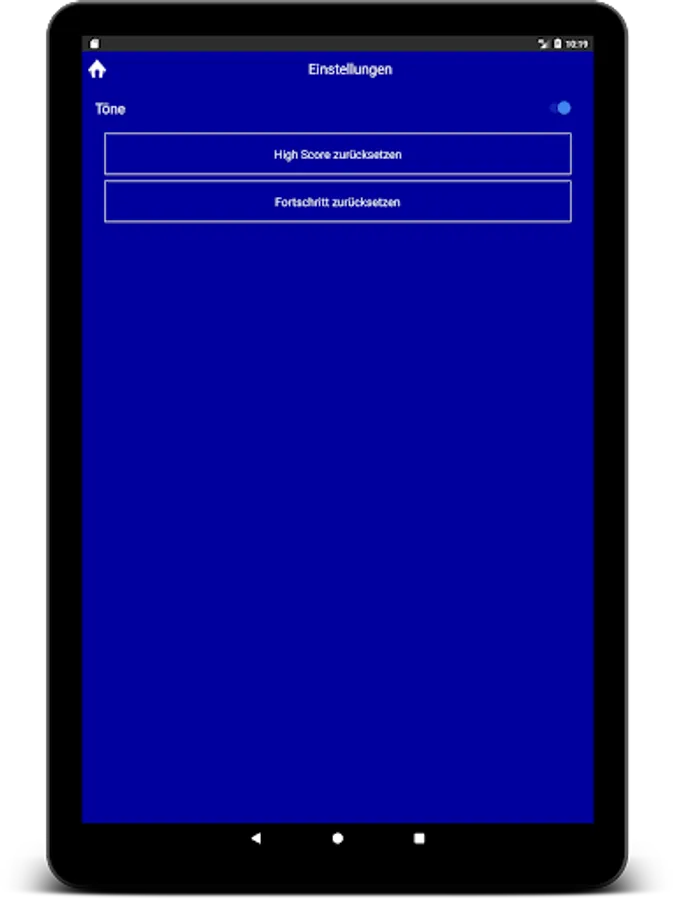 10:19

Einstellungen

Töne

High Score zurücksetzen

Fortschritt zurücksetzen